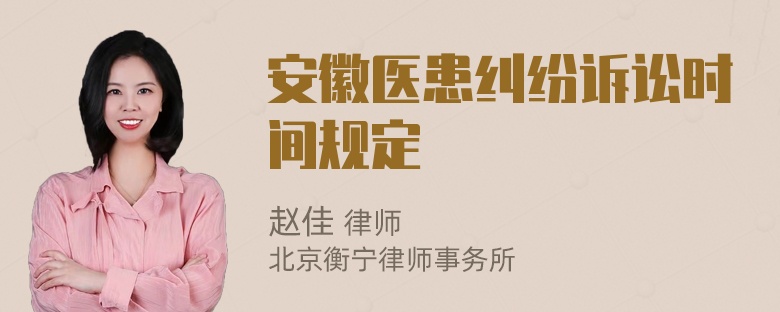 安徽医患纠纷诉讼时间规定

赵佳 律师
北京衡宁律师事务所